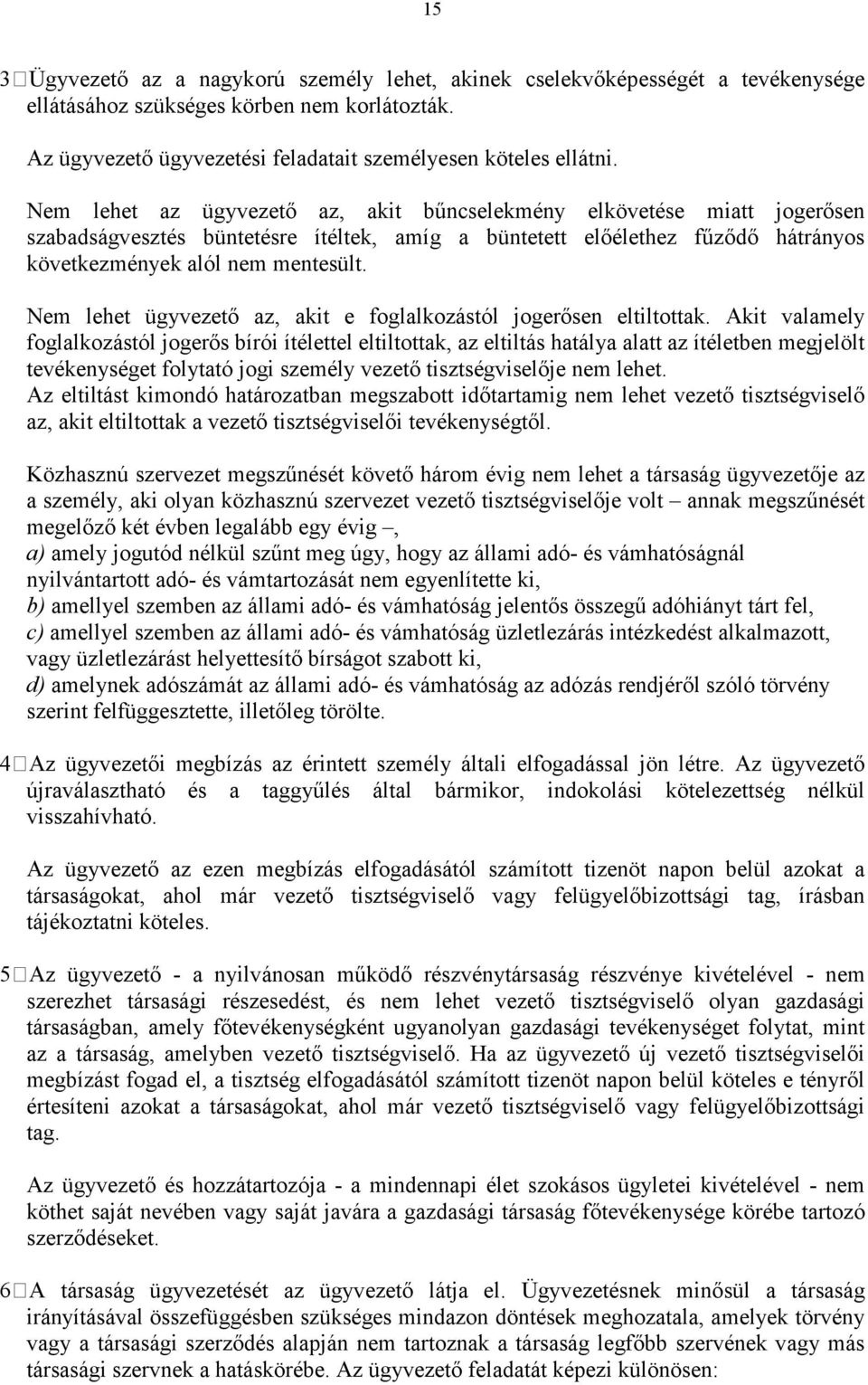 15

3 Ügyvezető az a nagykorú személy lehet, akinek cselekvőképességét a tevékenysége ellátásához szükséges körben nem korlátozták.

Az ügyvezető ügyvezetési feladatait személyesen köteles ellátni.

Nem lehet az ügyvezető az, akit bűncselekmény elkövetése miatt jogerősen szabadságvesztés büntetésre ítéltek, amíg a büntetett előélethez fűződő hátrányos következmények alól nem mentesült.

Nem lehet ügyvezető az, akit e foglalkozástól jogerősen eltiltottak. Akit valamely foglalkozástól jogerős bírói ítélettel eltiltottak, az eltiltás hatálya alatt az ítéletben megjelölt tevékenységet folytató jogi személy vezető tisztségviselője nem lehet.
Az eltiltást kimondó határozatban megszabott időtartamig nem lehet vezető tisztségviselő az, akit eltiltottak a vezető tisztségviselői tevékenységtől.

Közhasznú szervezet megszűnését követő három évig nem lehet a társaság ügyvezetője az a személy, aki olyan közhasznú szervezet vezető tisztségviselője volt – annak megszűnését megelőző két évben legalább egy évig –,
a) amely jogutód nélkül szűnt meg úgy, hogy az állami adó- és vámhatóságnál nyilvántartott adó- és vámtartozását nem egyenlítette ki,
b) amellyel szemben az állami adó- és vámhatóság jelentős összegű adóhiányt tárt fel,
c) amellyel szemben az állami adó- és vámhatóság üzletlezárás intézkedést alkalmazott, vagy üzletlezárást helyettesítő bírságot szabott ki,
d) amelynek adószámát az állami adó- és vámhatóság az adózás rendjéről szóló törvény szerint felfüggesztette, illetőleg törölte.

4 Az ügyvezetői megbízás az érintett személy általi elfogadással jön létre. Az ügyvezető újraválasztható és a taggyűlés által bármikor, indokolási kötelezettség nélkül visszahívható.

Az ügyvezető az ezen megbízás elfogadásától számított tizenöt napon belül azokat a társaságokat, ahol már vezető tisztségviselő vagy felügyelőbizottsági tag, írásban tájékoztatni köteles.

5 Az ügyvezető - a nyilvánosan működő részvénytársaság részvénye kivételével - nem szerezhet társasági részesedést, és nem lehet vezető tisztségviselő olyan gazdasági társaságban, amely főtevékenységként ugyanolyan gazdasági tevékenységet folytat, mint az a társaság, amelyben vezető tisztségviselő. Ha az ügyvezető új vezető tisztségviselői megbízást fogad el, a tisztség elfogadásától számított tizenöt napon belül köteles e tényről értesíteni azokat a társaságokat, ahol már vezető tisztségviselő vagy felügyelőbizottsági tag.

Az ügyvezető és hozzátartozója - a mindennapi élet szokásos ügyletei kivételével - nem köthet saját nevében vagy saját javára a gazdasági társaság főtevékenysége körébe tartozó szerződéseket.

6 A társaság ügyvezetését az ügyvezető látja el. Ügyvezetésnek minősül a társaság irányításával összefüggésben szükséges mindazon döntések meghozatala, amelyek törvény vagy a társasági szerződés alapján nem tartoznak a társaság legfőbb szervének vagy más társasági szervnek a hatáskörébe. Az ügyvezető feladatát képezi különösen: